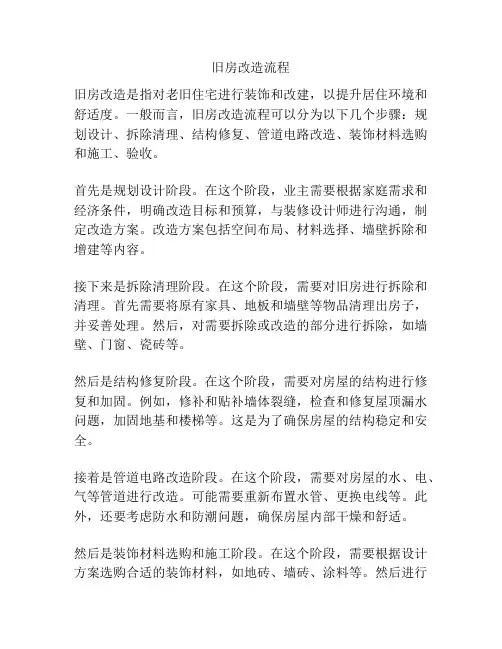 旧房改造流程

旧房改造是指对老旧住宅进行装饰和改建，以提升居住环境和舒适度。一般而言，旧房改造流程可以分为以下几个步骤：规划设计、拆除清理、结构修复、管道电路改造、装饰材料选购和施工、验收。

首先是规划设计阶段。在这个阶段，业主需要根据家庭需求和经济条件，明确改造目标和预算，与装修设计师进行沟通，制定改造方案。改造方案包括空间布局、材料选择、墙壁拆除和增建等内容。

接下来是拆除清理阶段。在这个阶段，需要对旧房进行拆除和清理。首先需要将原有家具、地板和墙壁等物品清理出房子，并妥善处理。然后，对需要拆除或改造的部分进行拆除，如墙壁、门窗、瓷砖等。

然后是结构修复阶段。在这个阶段，需要对房屋的结构进行修复和加固。例如，修补和贴补墙体裂缝，检查和修复屋顶漏水问题，加固地基和楼梯等。这是为了确保房屋的结构稳定和安全。

接着是管道电路改造阶段。在这个阶段，需要对房屋的水、电、气等管道进行改造。可能需要重新布置水管、更换电线等。此外，还要考虑防水和防潮问题，确保房屋内部干燥和舒适。

然后是装饰材料选购和施工阶段。在这个阶段，需要根据设计方案选购合适的装饰材料，如地砖、墙砖、涂料等。然后进行